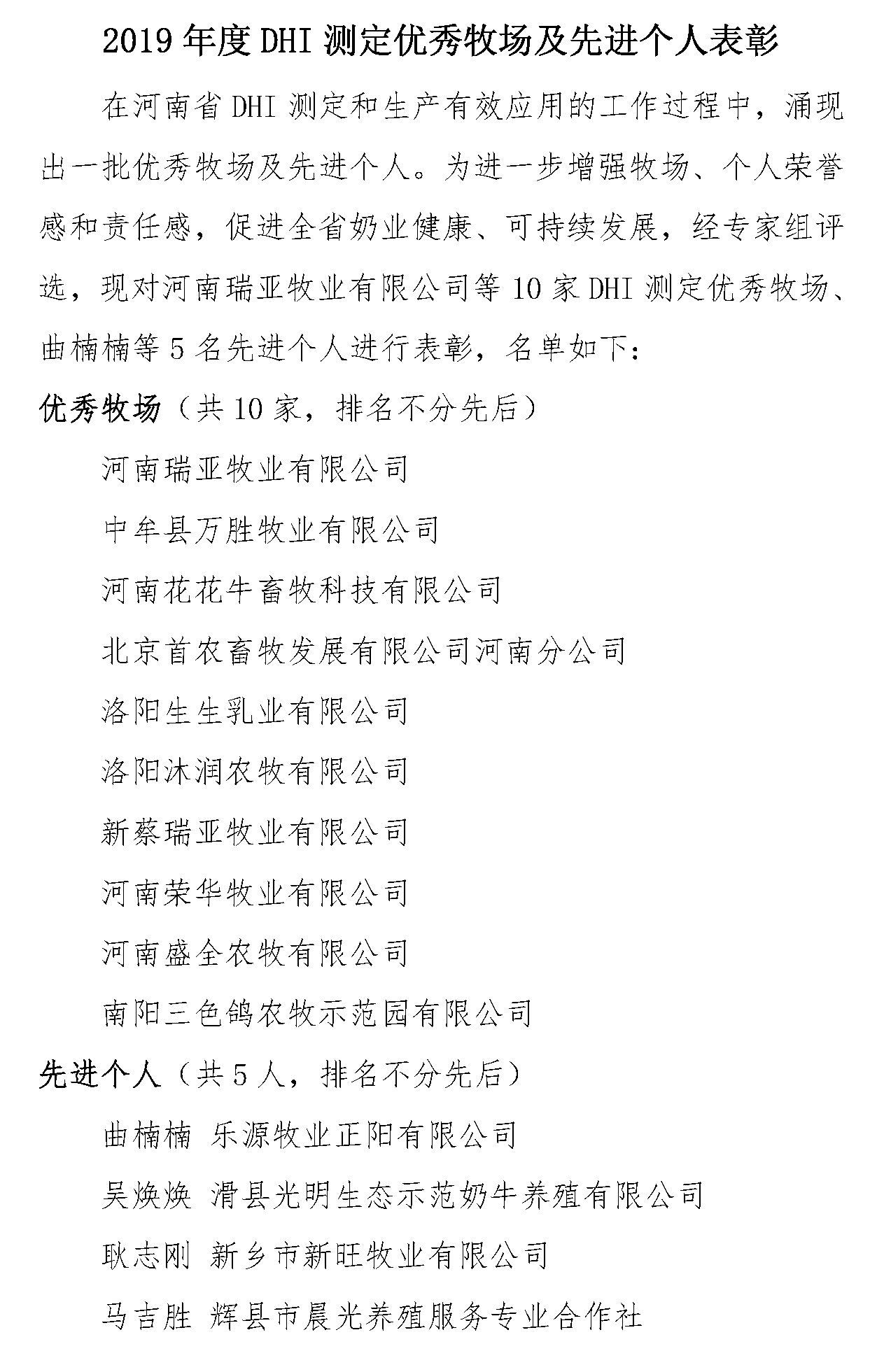 2019年度DHI测定优秀牧场及先进个人表彰

在河南省DHI测定和生产有效应用的工作过程中，涌现出一批优秀牧场及先进个人。为进一步增强牧场、个人荣誉感和责任感，促进全省奶业健康、可持续发展，经专家组评选，现对河南瑞亚牧业有限公司等10家DHI测定优秀牧场、曲楠楠等5名先进个人进行表彰，名单如下：

优秀牧场（共10家，排名不分先后）

河南瑞亚牧业有限公司

中牟县万胜牧业有限公司

河南花花牛畜牧科技有限公司

北京首农畜牧发展有限公司河南分公司

洛阳生生乳业有限公司

洛阳沐润农牧有限公司

新蔡瑞亚牧业有限公司

河南荣华牧业有限公司

河南盛全农牧有限公司

南阳三色鸽农牧示范园有限公司

先进个人（共5人，排名不分先后）

曲楠楠 乐源牧业正阳有限公司

吴焕焕 滑县光明生态示范奶牛养殖有限公司

耿志刚 新乡市新旺牧业有限公司

马吉胜 辉县市晨光养殖服务专业合作社